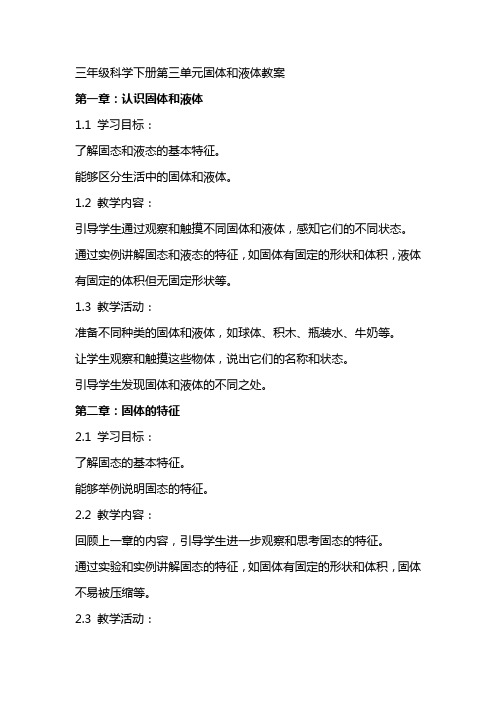 三年级科学下册第三单元固体和液体教案

第一章：认识固体和液体

1.1 学习目标：

了解固态和液态的基本特征。

能够区分生活中的固体和液体。

1.2 教学内容：

引导学生通过观察和触摸不同固体和液体，感知它们的不同状态。

通过实例讲解固态和液态的特征，如固体有固定的形状和体积，液体有固定的体积但无固定形状等。

1.3 教学活动：

准备不同种类的固体和液体，如球体、积木、瓶装水、牛奶等。

让学生观察和触摸这些物体，说出它们的名称和状态。

引导学生发现固体和液体的不同之处。

第二章：固体的特征

2.1 学习目标：

了解固态的基本特征。

能够举例说明固态的特征。

2.2 教学内容：

回顾上一章的内容，引导学生进一步观察和思考固态的特征。

通过实验和实例讲解固态的特征，如固体有固定的形状和体积，固体不易被压缩等。

2.3 教学活动：